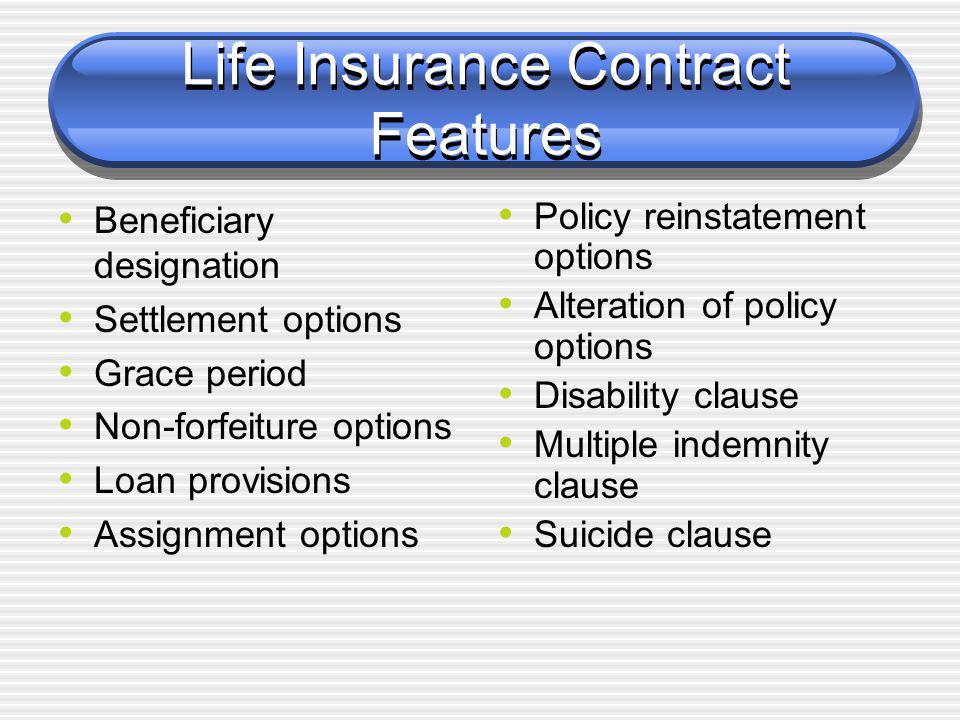 Life Insurance Contract Features

• Beneficiary designation
• Settlement options
• Grace period
• Non-forfeiture options
• Loan provisions
• Assignment options

• Policy reinstatement options
• Alteration of policy options
• Disability clause
• Multiple indemnity clause
• Suicide clause